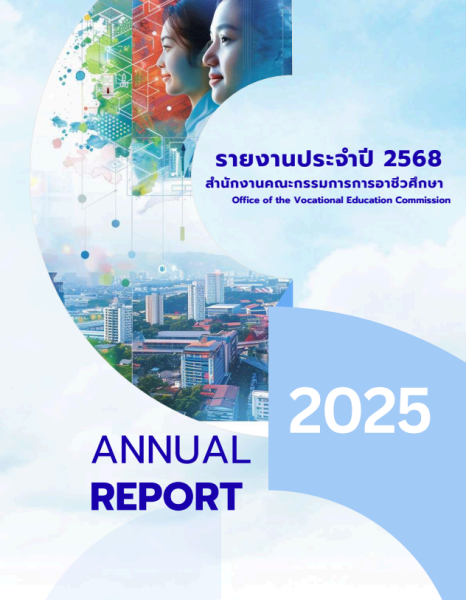 รายงานประจำปี 2568
สำนักงานคณะกรรมการการอาชีวศึกษา
Office of the Vocational Education Commission

2025

ANNUAL
REPORT